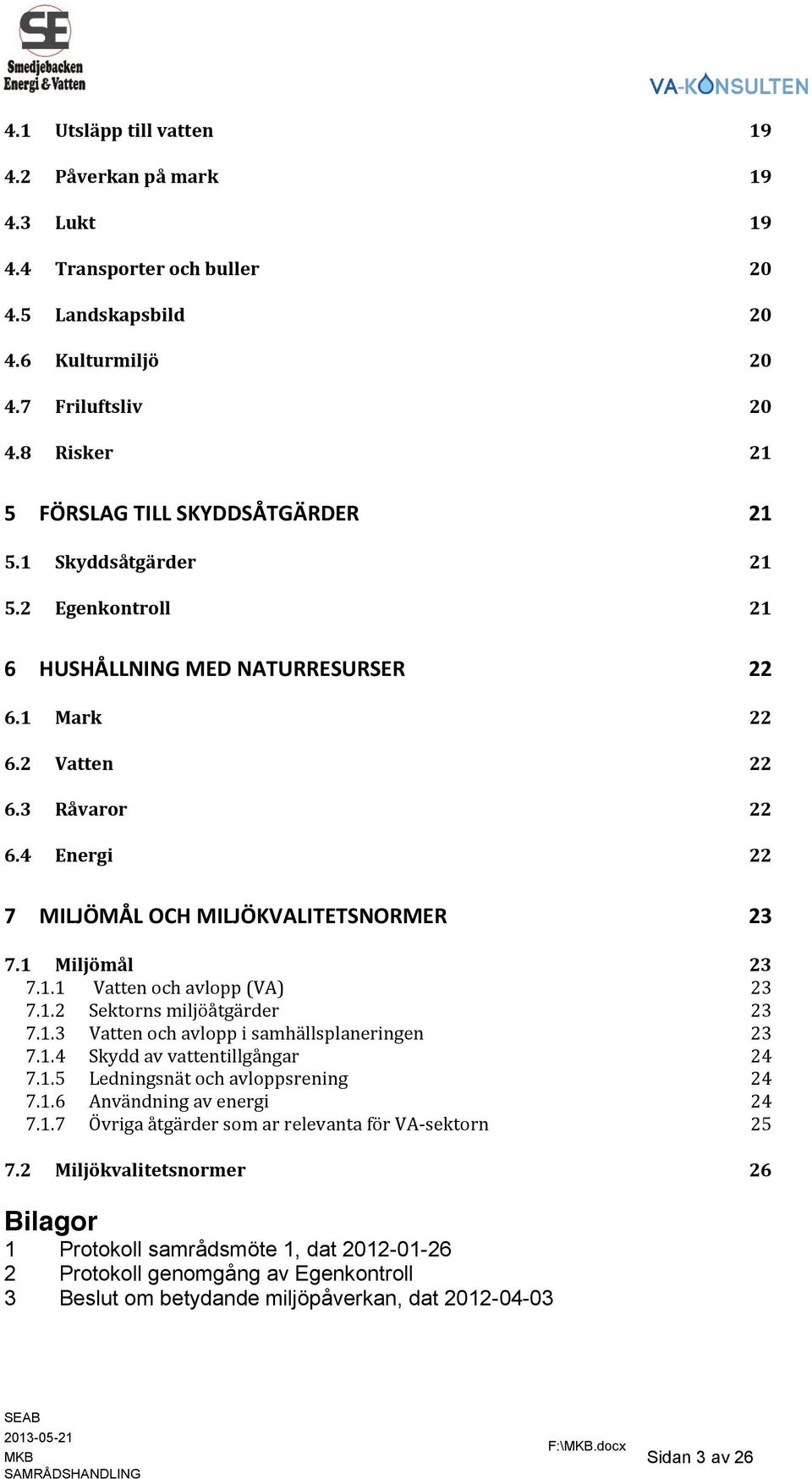 SE
Smedjebacken
Energi & Vatten

VA-KONSULTEN

4.1 Utsläpp till vatten 19
4.2 Påverkan på mark 19
4.3 Lukt 19
4.4 Transporter och buller 20
4.5 Landskapsbild 20
4.6 Kulturmiljö 20
4.7 Friluftsliv 20
4.8 Risker 21

5 FÖRSLAG TILL SKYDDSÅTGÄRDER 21
5.1 Skyddsåtgärder 21
5.2 Egenkontroll 21

6 HUSHÅLLNING MED NATURRESURSER 22
6.1 Mark 22
6.2 Vatten 22
6.3 Råvaror 22
6.4 Energi 22

7 MILJÖMÅL OCH MILJÖKVALITETSNORMER 23
7.1 Miljömål 23
7.1.1 Vatten och avlopp (VA) 23
7.1.2 Sektorns miljöåtgärder 23
7.1.3 Vatten och avlopp i samhällsplaneringen 23
7.1.4 Skydd av vattentillgångar 24
7.1.5 Ledningsnät och avloppsrening 24
7.1.6 Användning av energi 24
7.1.7 Övriga åtgärder som ar relevanta för VA-sektorn 25

7.2 Miljökvalitetsnormer 26

Bilagor
1 Protokoll samrådsmöte 1, dat 2012-01-26
2 Protokoll genomgång av Egenkontroll
3 Beslut om betydande miljöpåverkan, dat 2012-04-03

SEAB
2013-05-21
MKB
SAMRÅDSHANDLING
F:\MKB.docx
Sidan 3 av 26